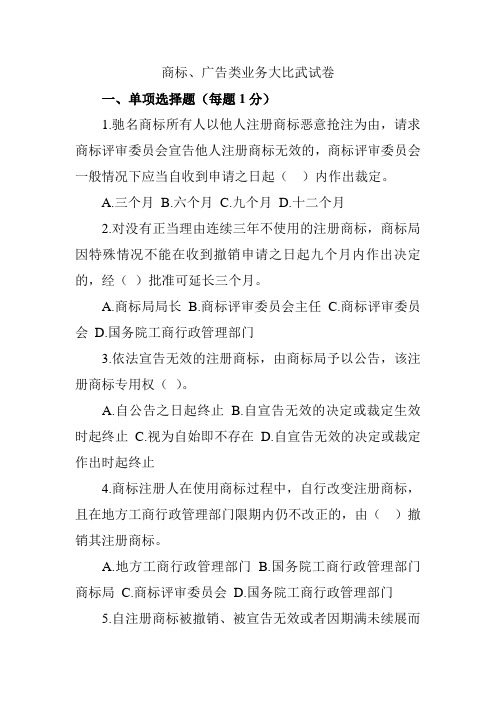 商标、广告类业务大比武试卷

一、单项选择题（每题 1 分）

1.驰名商标所有人以他人注册商标恶意抢注为由，请求商标评审委员会宣告他人注册商标无效的，商标评审委员会一般情况下应当自收到申请之日起（　）内作出裁定。

A.三个月 B.六个月 C.九个月 D.十二个月

2.对没有正当理由连续三年不使用的注册商标，商标局因特殊情况不能在收到撤销申请之日起九个月内作出决定的，经（ ）批准可延长三个月。

A.商标局局长 B.商标评审委员会主任 C.商标评审委员会 D.国务院工商行政管理部门

3.依法宣告无效的注册商标，由商标局予以公告，该注册商标专用权（ ）。

A.自公告之日起终止 B.自宣告无效的决定或裁定生效时起终止 C.视为自始即不存在 D.自宣告无效的决定或裁定作出时起终止

4.商标注册人在使用商标过程中，自行改变注册商标，且在地方工商行政管理部门限期内仍不改正的，由（　）撤销其注册商标。

A.地方工商行政管理部门 B.国务院工商行政管理部门商标局 C.商标评审委员会 D.国务院工商行政管理部门

5.自注册商标被撤销、被宣告无效或者因期满未续展而